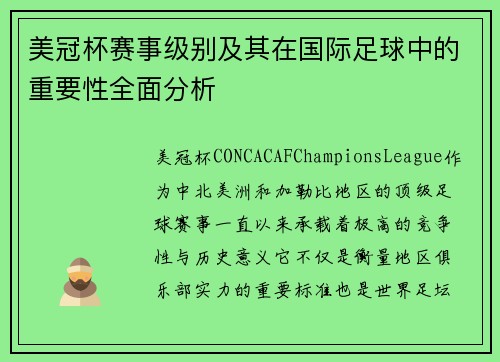 美冠杯赛事级别及其在国际足球中的重要性全面分析

美冠杯CONCACAFChampionsLeague作为中北美洲和加勒比地区的顶级足球赛事一直以来承载着极高的竞争性与历史意义它不仅是衡量地区俱乐部实力的重要标准也是世界足坛